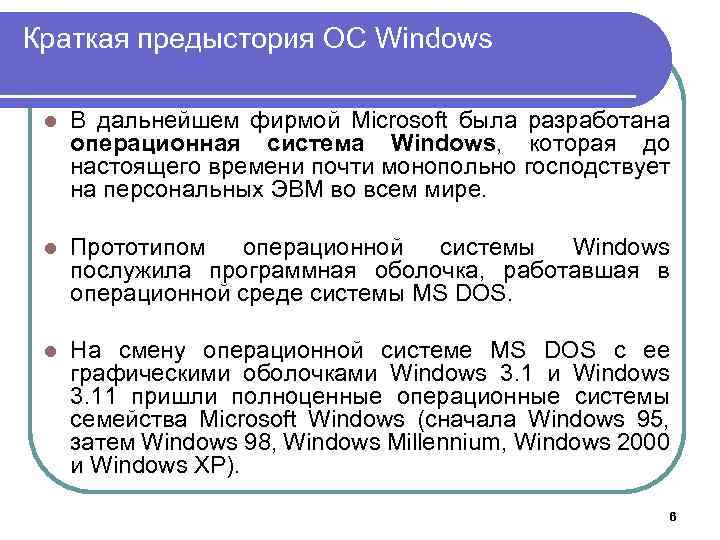 Краткая предыстория ОС Windows

В дальнейшем фирмой Microsoft была разработана операционная система Windows, которая до настоящего времени почти монопольно господствует на персональных ЭВМ во всем мире.

Прототипом операционной системы Windows послужила программная оболочка, работавшая в операционной среде системы MS DOS.

На смену операционной системе MS DOS с ее графическими оболочками Windows 3.1 и Windows 3.11 пришли полноценные операционные системы семейства Microsoft Windows (сначала Windows 95, затем Windows 98, Windows Millennium, Windows 2000 и Windows XP).

6